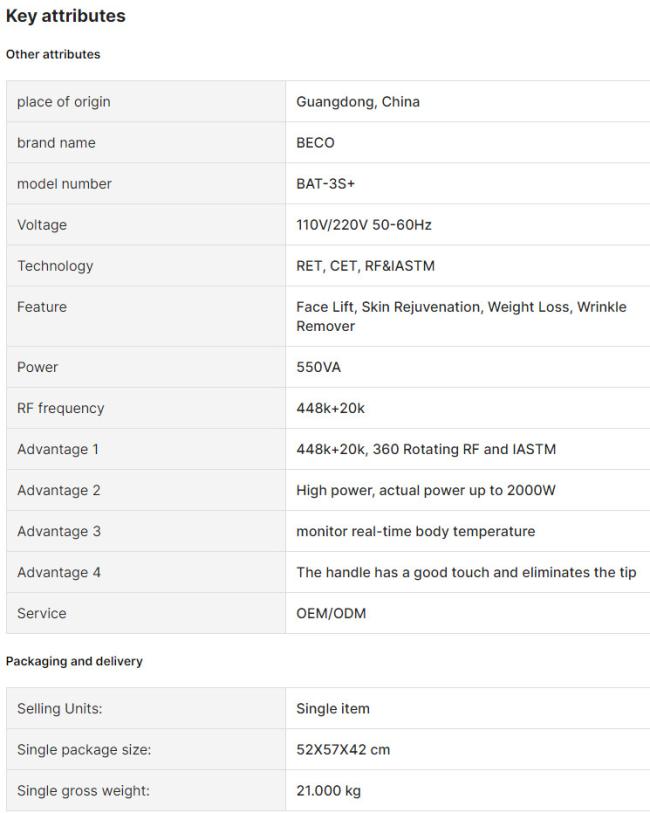 Key attributes

Other attributes

| | |
|---|---|
| place of origin | Guangdong, China |
| brand name | BECO |
| model number | BAT-3S+ |
| Voltage | 110V/220V 50-60Hz |
| Technology | RET, CET, RF&IASTM |
| Feature | Face Lift, Skin Rejuvenation, Weight Loss, Wrinkle Remover |
| Power | 550VA |
| RF frequency | 448k+20k |
| Advantage 1 | 448k+20k, 360 Rotating RF and IASTM |
| Advantage 2 | High power, actual power up to 2000W |
| Advantage 3 | monitor real-time body temperature |
| Advantage 4 | The handle has a good touch and eliminates the tip |
| Service | OEM/ODM |

Packaging and delivery

| | |
|---|---|
| Selling Units: | Single item |
| Single package size: | 52X57X42 cm |
| Single gross weight: | 21.000 kg |